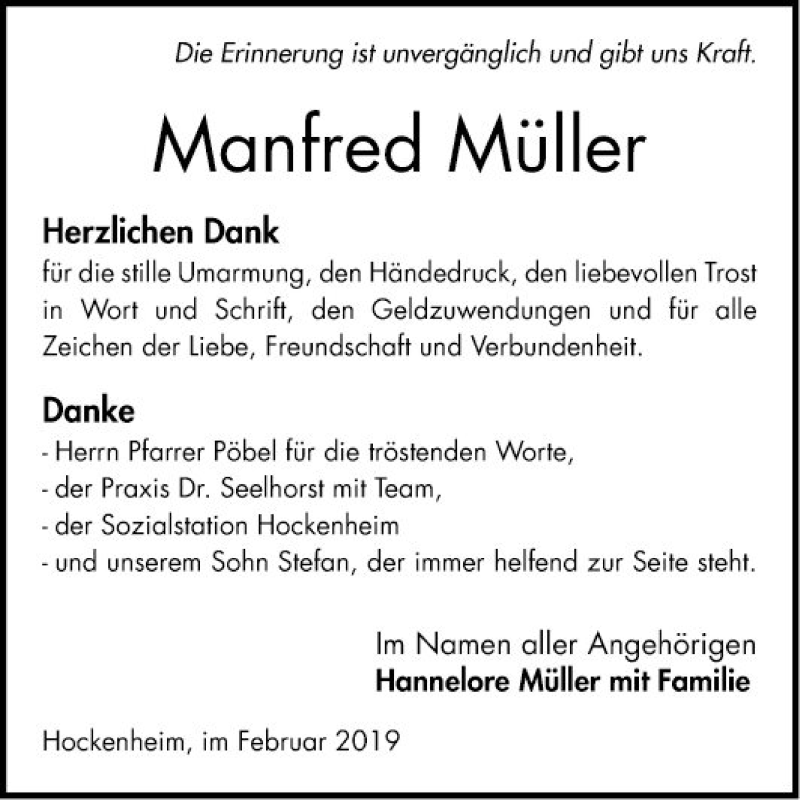 Die Erinnerung ist unvergänglich und gibt uns Kraft.

Manfred Müller

Herzlichen Dank
für die stille Umarmung, den Händedruck, den liebevollen Trost in Wort und Schrift, den Geldzuwendungen und für alle Zeichen der Liebe, Freundschaft und Verbundenheit.

Danke
- Herrn Pfarrer Pöbel für die tröstenden Worte,
- der Praxis Dr. Seelhorst mit Team,
- der Sozialstation Hockenheim
- und unserem Sohn Stefan, der immer helfend zur Seite steht.

Im Namen aller Angehörigen
Hannelore Müller mit Familie

Hockenheim, im Februar 2019